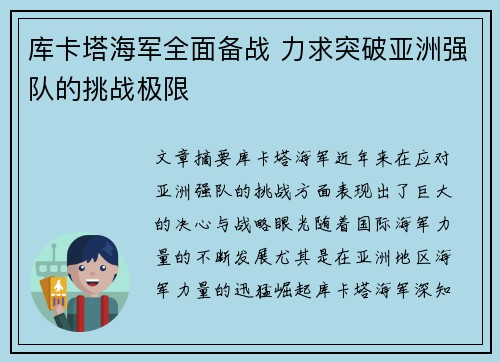 库卡塔海军全面备战 力求突破亚洲强队的挑战极限

文章摘要库卡塔海军近年来在应对亚洲强队的挑战方面表现出了巨大的决心与战略眼光随着国际海军力量的不断发展尤其是在亚洲地区海军力量的迅猛崛起库卡塔海军深知